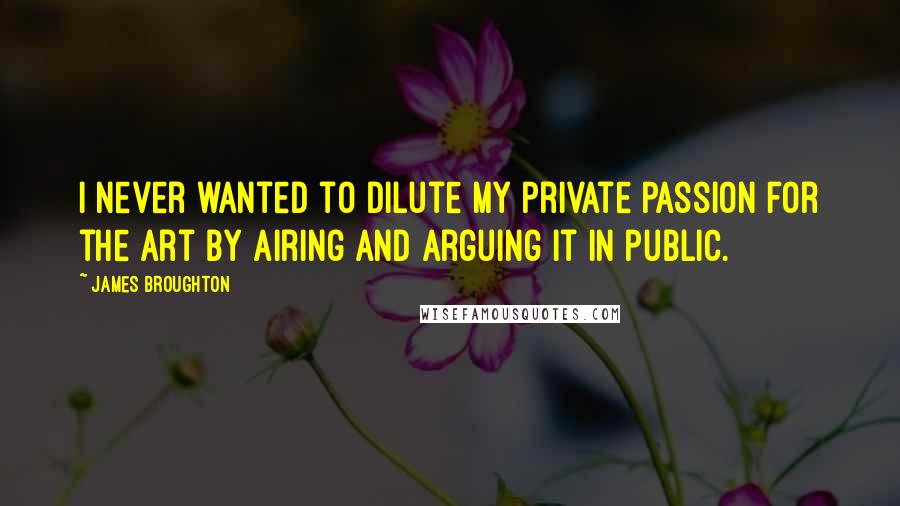 I NEVER WANTED TO DILUTE MY PRIVATE PASSION FOR THE ART BY AIRING AND ARGUING IT IN PUBLIC.

~ JAMES BROUGHTON

WISEFAMOUSQUOTES.COM